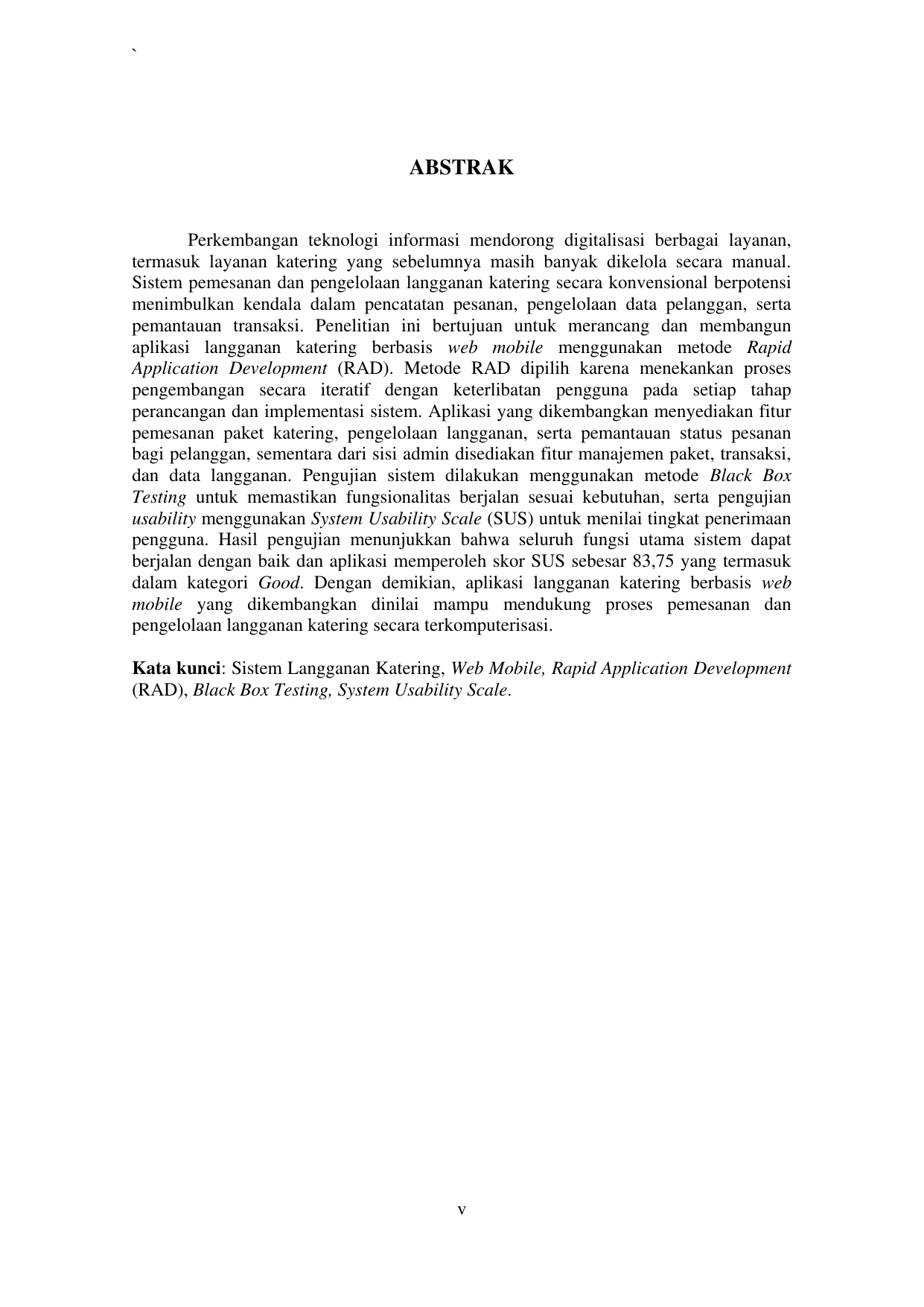 `

ABSTRAK

Perkembangan teknologi informasi mendorong digitalisasi berbagai layanan, termasuk layanan katering yang sebelumnya masih banyak dikelola secara manual. Sistem pemesanan dan pengelolaan langganan katering secara konvensional berpotensi menimbulkan kendala dalam pencatatan pesanan, pengelolaan data pelanggan, serta pemantauan transaksi. Penelitian ini bertujuan untuk merancang dan membangun aplikasi langganan katering berbasis web mobile menggunakan metode Rapid Application Development (RAD). Metode RAD dipilih karena menekankan proses pengembangan secara iteratif dengan keterlibatan pengguna pada setiap tahap perancangan dan implementasi sistem. Aplikasi yang dikembangkan menyediakan fitur pemesanan paket katering, pengelolaan langganan, serta pemantauan status pesanan bagi pelanggan, sementara dari sisi admin disediakan fitur manajemen paket, transaksi, dan data langganan. Pengujian sistem dilakukan menggunakan metode Black Box Testing untuk memastikan fungsionalitas berjalan sesuai kebutuhan, serta pengujian usability menggunakan System Usability Scale (SUS) untuk menilai tingkat penerimaan pengguna. Hasil pengujian menunjukkan bahwa seluruh fungsi utama sistem dapat berjalan dengan baik dan aplikasi memperoleh skor SUS sebesar 83,75 yang termasuk dalam kategori Good. Dengan demikian, aplikasi langganan katering berbasis web mobile yang dikembangkan dinilai mampu mendukung proses pemesanan dan pengelolaan langganan katering secara terkomputerisasi.

Kata kunci: Sistem Langganan Katering, Web Mobile, Rapid Application Development (RAD), Black Box Testing, System Usability Scale.

v